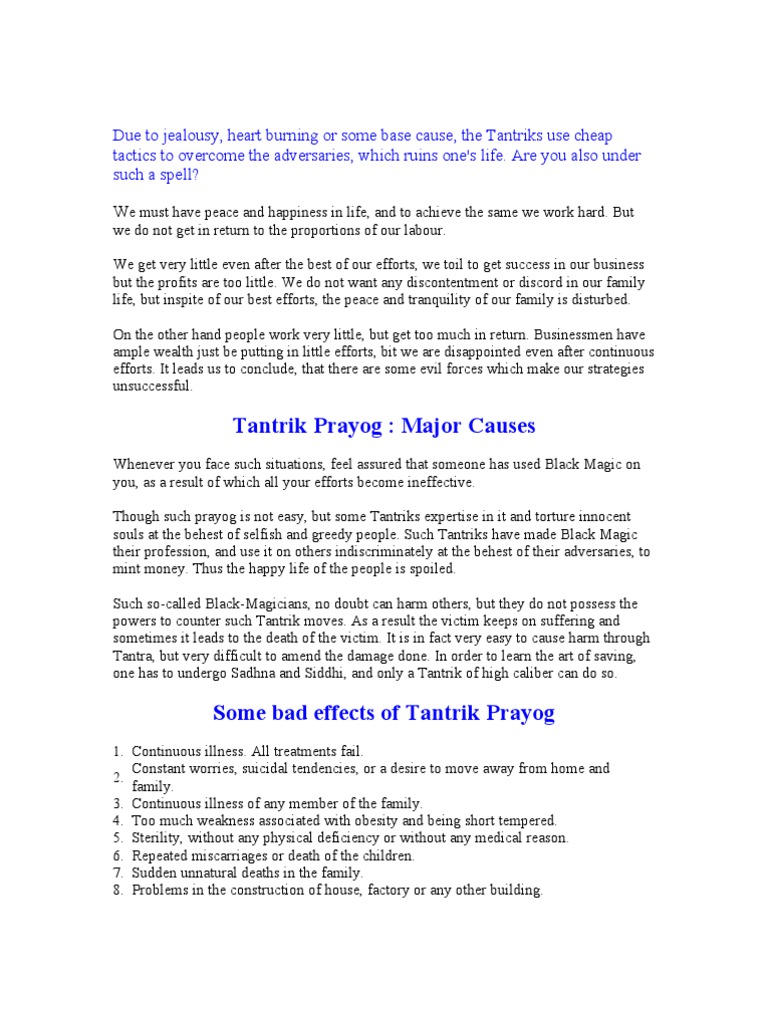 Due to jealousy, heart burning or some base cause, the Tantriks use cheap tactics to overcome the adversaries, which ruins one's life. Are you also under such a spell?

We must have peace and happiness in life, and to achieve the same we work hard. But we do not get in return to the proportions of our labour.

We get very little even after the best of our efforts, we toil to get success in our business but the profits are too little. We do not want any discontentment or discord in our family life, but inspite of our best efforts, the peace and tranquility of our family is disturbed.

On the other hand people work very little, but get too much in return. Businessmen have ample wealth just be putting in little efforts, bit we are disappointed even after continuous efforts. It leads us to conclude, that there are some evil forces which make our strategies unsuccessful.

Tantrik Prayog : Major Causes

Whenever you face such situations, feel assured that someone has used Black Magic on you, as a result of which all your efforts become ineffective.

Though such prayog is not easy, but some Tantriks expertise in it and torture innocent souls at the behest of selfish and greedy people. Such Tantriks have made Black Magic their profession, and use it on others indiscriminately at the behest of their adversaries, to mint money. Thus the happy life of the people is spoiled.

Such so-called Black-Magicians, no doubt can harm others, but they do not possess the powers to counter such Tantrik moves. As a result the victim keeps on suffering and sometimes it leads to the death of the victim. It is in fact very easy to cause harm through Tantra, but very difficult to amend the damage done. In order to learn the art of saving, one has to undergo Sadhna and Siddhi, and only a Tantrik of high caliber can do so.

Some bad effects of Tantrik Prayog

1. Continuous illness. All treatments fail.
2. Constant worries, suicidal tendencies, or a desire to move away from home and family.
3. Continuous illness of any member of the family.
4. Too much weakness associated with obesity and being short tempered.
5. Sterility, without any physical deficiency or without any medical reason.
6. Repeated miscarriages or death of the children.
7. Sudden unnatural deaths in the family.
8. Problems in the construction of house, factory or any other building.